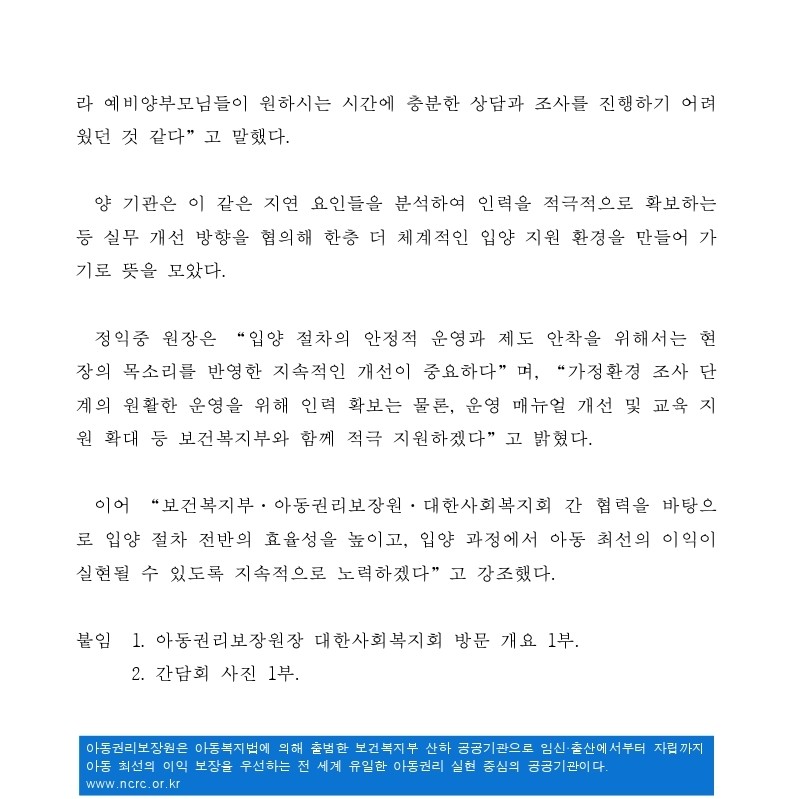 라 예비양부모님들이 원하시는 시간에 충분한 상담과 조사를 진행하기 어려웠던 것 같다”고 말했다.

양 기관은 이 같은 지연 요인들을 분석하여 인력을 적극적으로 확보하는 등 실무 개선 방향을 협의해 한층 더 체계적인 입양 지원 환경을 만들어 가기로 뜻을 모았다.

정익중 원장은 “입양 절차의 안정적 운영과 제도 안착을 위해서는 현장의 목소리를 반영한 지속적인 개선이 중요하다”며, “가정환경 조사 단계의 원활한 운영을 위해 인력 확보는 물론, 운영 매뉴얼 개선 및 교육 지원 확대 등 보건복지부와 함께 적극 지원하겠다”고 밝혔다.

이어 “보건복지부·아동권리보장원·대한사회복지회 간 협력을 바탕으로 입양 절차 전반의 효율성을 높이고, 입양 과정에서 아동 최선의 이익이 실현될 수 있도록 지속적으로 노력하겠다”고 강조했다.

붙임 1. 아동권리보장원장 대한사회복지회 방문 개요 1부.
2. 간담회 사진 1부.

아동권리보장원은 아동복지법에 의해 출범한 보건복지부 산하 공공기관으로 임신·출산에서부터 자립까지 아동 최선의 이익 보장을 우선하는 전 세계 유일한 아동권리 실현 중심의 공공기관이다.
www.ncrc.or.kr